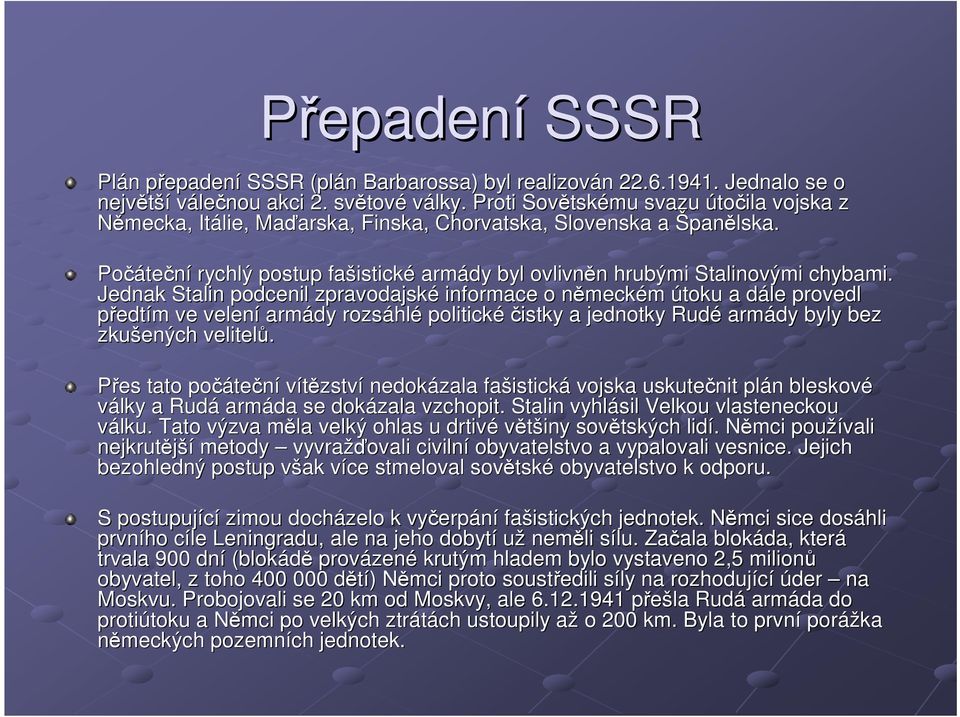 Přepadení SSSR

Plán přepadení SSSR (plán Barbarossa) byl realizován 22.6.1941. Jednalo se o největší válečnou akci 2. světové války. Proti Sovětskému svazu útočila vojska z Německa, Itálie, Maďarska, Finska, Chorvatska, Slovenska a Španělska.

Počáteční rychlý postup fašistické armády byl ovlivněn hrubými Stalinovými chybami. Jednak Stalin podcenil zpravodajské informace o německém útoku a dále provedl předtím ve velení armády rozsáhlé politické čistky a jednotky Rudé armády byly bez zkušených velitelů.

Přes tato počáteční vítězství nedokázala fašistická vojska uskutečnit plán bleskové války a Rudá armáda se dokázala vzchopit. Stalin vyhlásil Velkou vlasteneckou válku. Tato výzva měla velký ohlas u drtivé většiny sovětských lidí. Němci používali nejkrutější metody – vyvražďovali civilní obyvatelstvo a vypalovali vesnice. Jejich bezohledný postup však více stmeloval sovětské obyvatelstvo k odporu.

S postupující zimou docházelo k vyčerpání fašistických jednotek. Němci sice dosáhli prvního cíle Leningradu, ale na jeho dobytí už neměli sílu. Začala blokáda, která trvala 900 dní (blokádě provázené krutým hladem bylo vystaveno 2,5 milionů obyvatel, z toho 400 000 dětí) Němci proto soustředili síly na rozhodující úder – na Moskvu. Probojovali se 20 km od Moskvy, ale 6.12.1941 přešla Rudá armáda do protiútoku a Němci po velkých ztrátách ustoupily až o 200 km. Byla to první porážka německých pozemních jednotek.